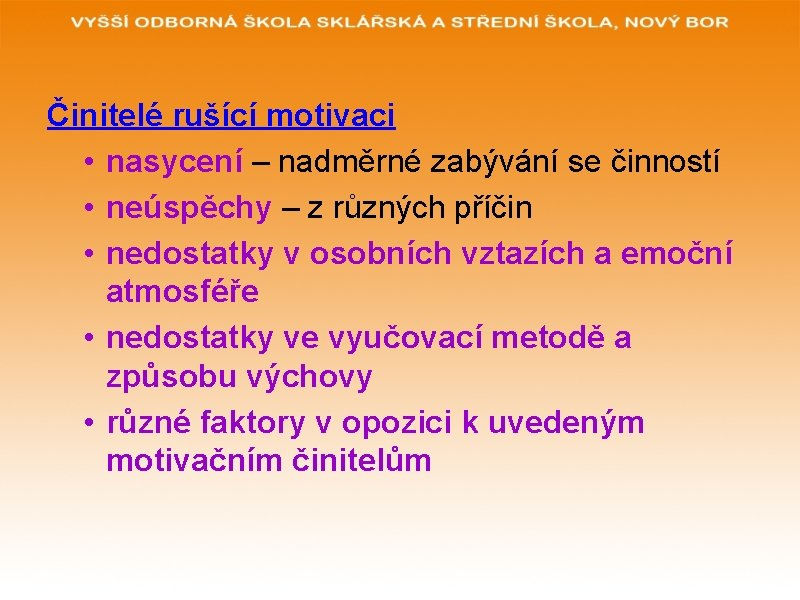 VYŠŠÍ ODBORNÁ ŠKOLA SKLÁŘSKÁ A STŘEDNÍ ŠKOLA, NOVÝ BOR

Činitelé rušící motivaci

• nasycení – nadměrné zabývání se činností
• neúspěchy – z různých příčin
• nedostatky v osobních vztazích a emoční atmosféře
• nedostatky ve vyučovací metodě a způsobu výchovy
• různé faktory v opozici k uvedeným motivačním činitelům